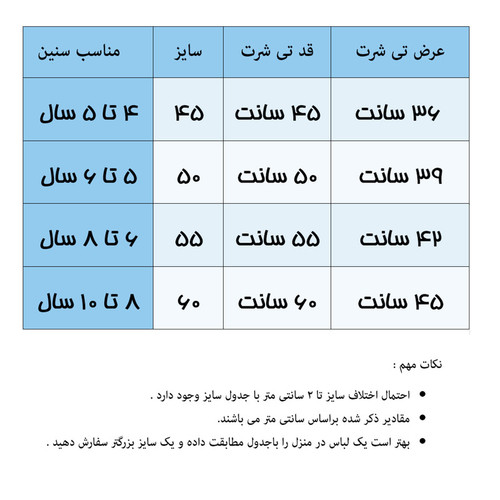 | عرض تی شرت | قد تی شرت | سایز | مناسب سنین |
|---|---|---|---|
| ۳۶ سانت | ۴۵ سانت | ۴۵ | ۴ تا ۵ سال |
| ۳۹ سانت | ۵۰ سانت | ۵۰ | ۵ تا ۶ سال |
| ۴۲ سانت | ۵۵ سانت | ۵۵ | ۶ تا ۸ سال |
| ۴۵ سانت | ۶۰ سانت | ۶۰ | ۸ تا ۱۰ سال |

نکات مهم :

• احتمال اختلاف سایز تا ۲ سانتی متر با جدول سایز وجود دارد .
• مقادیر ذکر شده براساس سانتی متر می باشند.
• بهتر است یک لباس در منزل را باجدول مطابقت داده و یک سایز بزرگتر سفارش دهید .